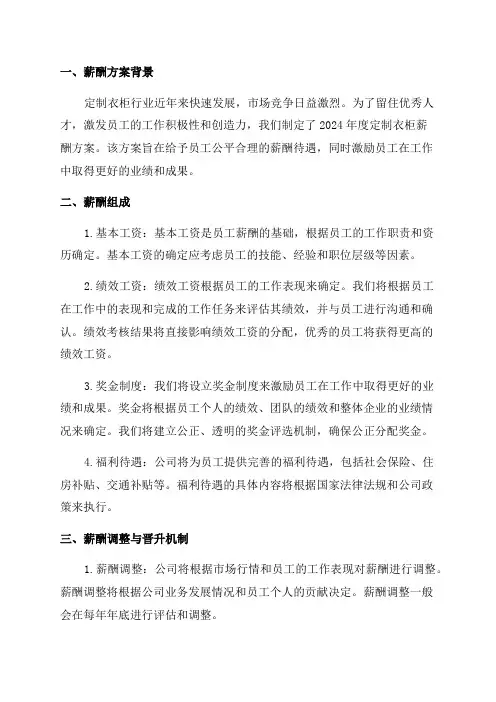 一、薪酬方案背景

定制衣柜行业近年来快速发展，市场竞争日益激烈。为了留住优秀人才，激发员工的工作积极性和创造力，我们制定了 2024 年度定制衣柜薪酬方案。该方案旨在给予员工公平合理的薪酬待遇，同时激励员工在工作中取得更好的业绩和成果。

二、薪酬组成

1. 基本工资：基本工资是员工薪酬的基础，根据员工的工作职责和资历确定。基本工资的确定应考虑员工的技能、经验和职位层级等因素。

2. 绩效工资：绩效工资根据员工的工作表现来确定。我们将根据员工在工作中的表现和完成的工作任务来评估其绩效，并与员工进行沟通和确认。绩效考核结果将直接影响绩效工资的分配，优秀的员工将获得更高的绩效工资。

3. 奖金制度：我们将设立奖金制度来激励员工在工作中取得更好的业绩和成果。奖金将根据员工个人的绩效、团队的绩效和整体企业的业绩情况来确定。我们将建立公正、透明的奖金评选机制，确保公正分配奖金。

4. 福利待遇：公司将为员工提供完善的福利待遇，包括社会保险、住房补贴、交通补贴等。福利待遇的具体内容将根据国家法律法规和公司政策来执行。

三、薪酬调整与晋升机制

1. 薪酬调整：公司将根据市场行情和员工的工作表现对薪酬进行调整。薪酬调整将根据公司业务发展情况和员工个人的贡献决定。薪酬调整一般会在每年年底进行评估和调整。